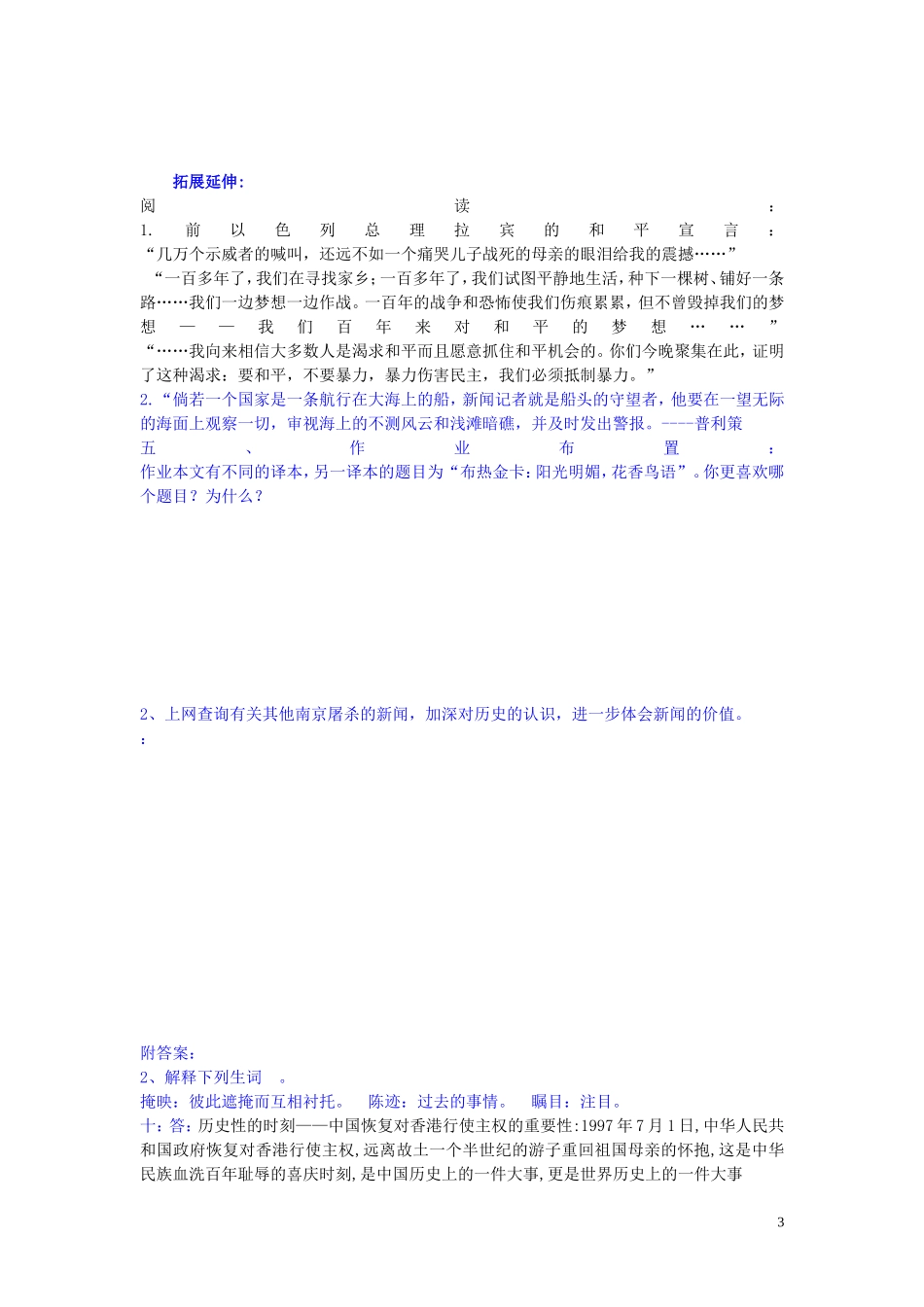 拓展延伸：

阅读：

1. 前以色列总理拉宾的和平宣言：

“几万个示威者的喊叫，还远不如一个痛哭儿子战死的母亲的眼泪给我的震撼……”

“一百多年了，我们在寻找家乡；一百多年了，我们试图平静地生活，种下一棵树、铺好一条路……我们一边梦想一边作战。一百年的战争和恐怖使我们伤痕累累，但不曾毁掉我们的梦想——我们百年来对和平的梦想……”

“……我向来相信大多数人是渴求和平而且愿意抓住和平机会的。你们今晚聚集在此，证明了这种渴求：要和平，不要暴力，暴力伤害民主，我们必须抵制暴力。”

2.“倘若一个国家是一条航行在大海上的船，新闻记者就是船头的守望者，他要在一望无际的海面上观察一切，审视海上的不测风云和浅滩暗礁，并及时发出警报。----普利策

五、作业布置：

作业本文有不同的译本，另一译本的题目为“布热金卡：阳光明媚，花香鸟语”。你更喜欢哪个题目？为什么？

2、上网查询有关其他南京屠杀的新闻，加深对历史的认识，进一步体会新闻的价值。

：

附答案：

2、解释下列生词 。

掩映：彼此遮掩而互相衬托。 陈迹：过去的事情。 瞩目：注目。

十：答：历史性的时刻——中国恢复对香港行使主权的重要性：1997年7月1日，中华人民共和国政府恢复对香港行使主权，远离故土一个半世纪的游子重回祖国母亲的怀抱，这是中华民族血洗百年耻辱的喜庆时刻，是中国历史上的一件大事，更是世界历史上的一件大事

3